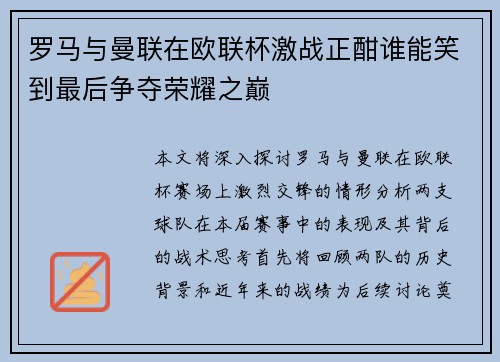 罗马与曼联在欧联杯激战正酣谁能笑到最后争夺荣耀之巅

本文将深入探讨罗马与曼联在欧联杯赛场上激烈交锋的情形分析两支球队在本届赛事中的表现及其背后的战术思考首先将回顾两队的历史背景和近年来的战绩为后续讨论奠